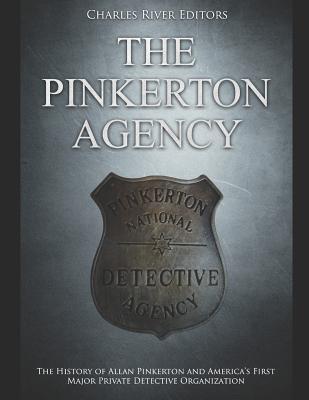 Charles River Editors

THE PINKERTON AGENCY

PINKERTON NATIONAL DETECTIVE AGENCY

The History of Allan Pinkerton and America's First Major Private Detective Organization